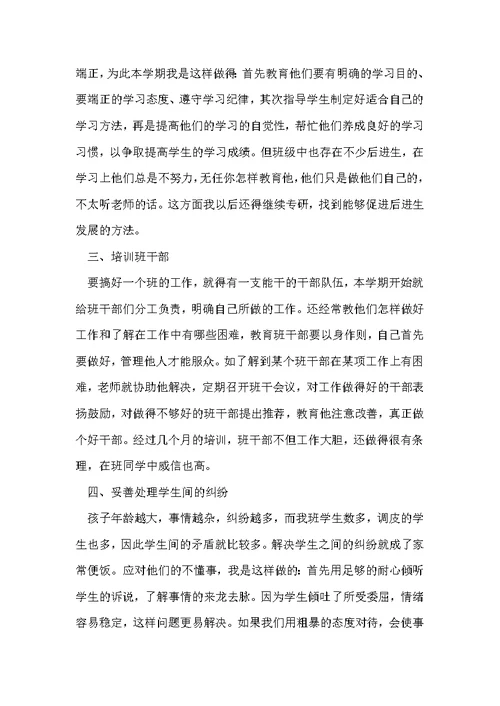 端正，为此本学期我是这样做得 首先教育他们要有明确的学习目的、要端正的学习态度、遵守学习纪律，其次指导学生制定好适合自己的学习方法，再是提高他们的学习的自觉性，帮忙他们养成良好的学习习惯，以争取提高学生的学习成绩。但班级中也存在不少后进生，在学习上他们总是不努力，无任你怎样教育他，他们只是做他们自己的，不太听老师的话。这方面我以后还得继续专研，找到能够促进后进生发展的方法。

三、培训班干部

要搞好一个班的工作，就得有一支能干的干部队伍，本学期开始就给班干部们分工负责，明确自己所做的工作。还经常教他们怎样做好工作和了解在工作中有哪些困难，教育班干部要以身作则，自己首先要做好，管理他人才能服众。如了解到某个班干部在某项工作上有困难，老师就协助他解决，定期召开班干会议，对工作做得好的干部表扬鼓励，对做得不够好的班干部提出推荐，教育他注意改善，真正做个好干部。经过几个月的培训，班干部不但工作大胆，还做得很有条理，在班同学中威信也高。

四、妥善处理学生间的纠纷

孩子年龄越大，事情越杂，纠纷越多，而我班学生数多，调皮的学生也多，因此学生间的矛盾就比较多。解决学生之间的纠纷就成了家常便饭。应对他们的不懂事，我是这样做的：首先用足够的耐心倾听学生的诉说，了解事情的来龙去脉。因为学生倾吐了所受委屈，情绪容易稳定，这样问题更易解决。如果我们用粗暴的态度对待，会使事